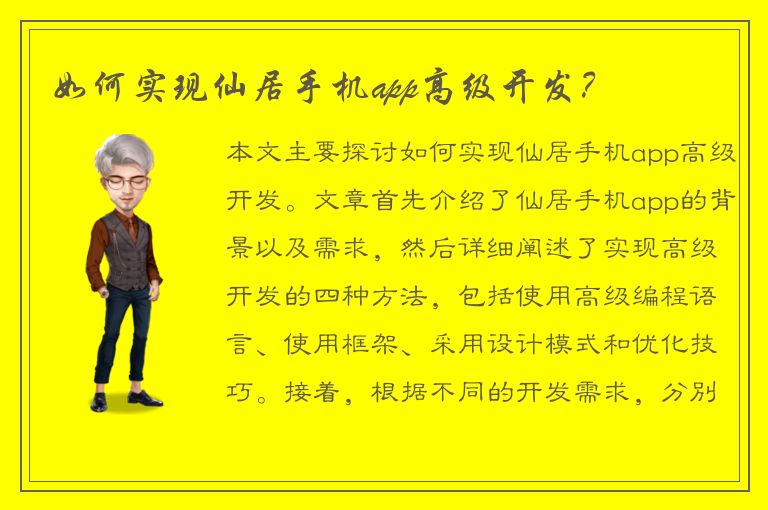 如何实现仙居手机app高级开发？

本文主要探讨如何实现仙居手机app高级开发。文章首先介绍了仙居手机app的背景以及需求，然后详细阐述了实现高级开发的四种方法，包括使用高级编程语言、使用框架、采用设计模式和优化技巧。接着，根据不同的开发需求，分别